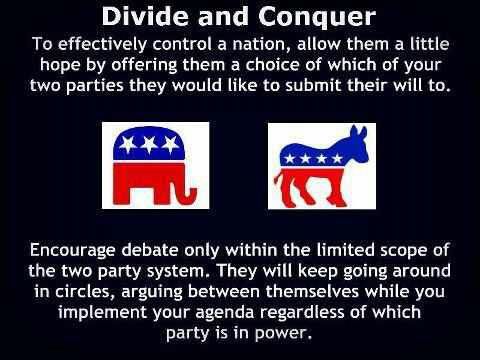 Divide and Conquer

To effectively control a nation, allow them a little hope by offering them a choice of which of your two parties they would like to submit their will to.

Encourage debate only within the limited scope of the two party system. They will keep going around in circles, arguing between themselves while you implement your agenda regardless of which party is in power.